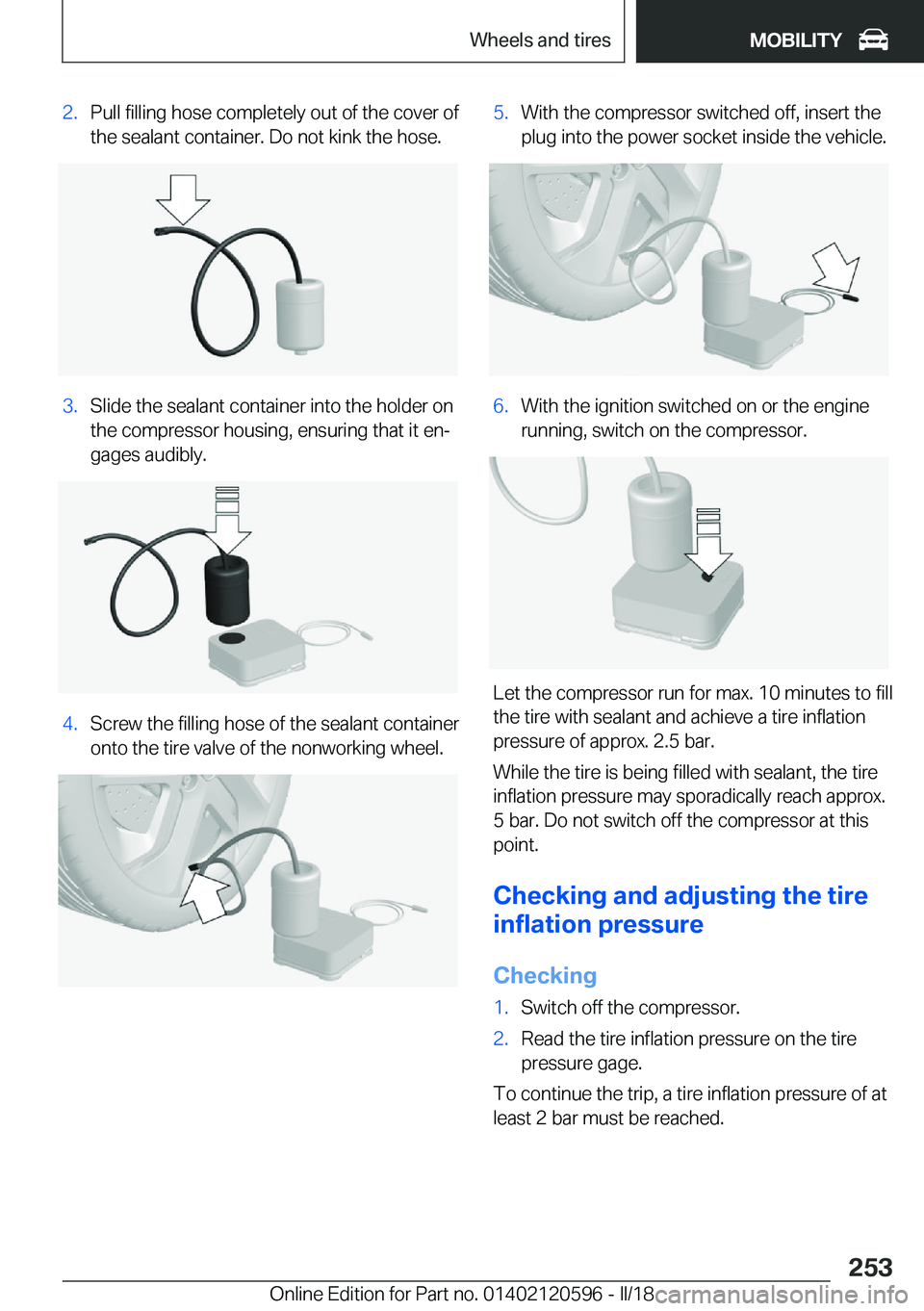 Wheels and tires

MOBILITY

2. Pull filling hose completely out of the cover of the sealant container. Do not kink the hose.

3. Slide the sealant container into the holder on the compressor housing, ensuring that it engages audibly.

4. Screw the filling hose of the sealant container onto the tire valve of the nonworking wheel.

5. With the compressor switched off, insert the plug into the power socket inside the vehicle.

6. With the ignition switched on or the engine running, switch on the compressor.

Let the compressor run for max. 10 minutes to fill the tire with sealant and achieve a tire inflation pressure of approx. 2.5 bar.

While the tire is being filled with sealant, the tire inflation pressure may sporadically reach approx. 5 bar. Do not switch off the compressor at this point.

Checking and adjusting the tire inflation pressure

Checking

1. Switch off the compressor.

2. Read the tire inflation pressure on the tire pressure gage.

To continue the trip, a tire inflation pressure of at least 2 bar must be reached.

253

Online Edition for Part no. 01402120596 - II/18

carmanualsonline.info